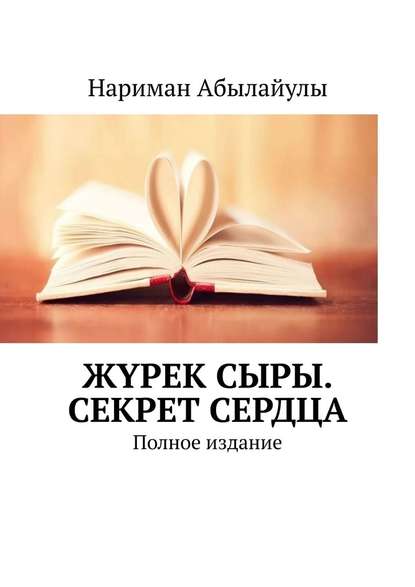 Нариман Абылайулы

ЖҮРЕК СЫРЫ. СЕКРЕТ СЕРДЦА

Полное издание